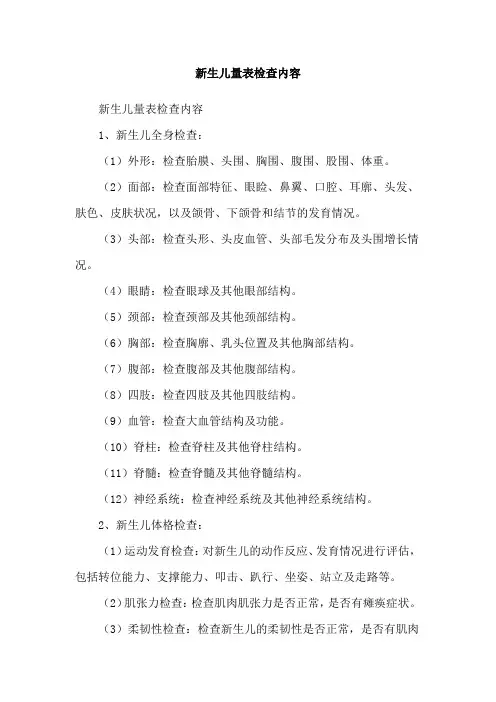 新生儿量表检查内容

新生儿量表检查内容

1、新生儿全身检查：

（1）外形：检查胎膜、头围、胸围、腹围、股围、体重。

（2）面部：检查面部特征、眼睑、鼻翼、口腔、耳廓、头发、肤色、皮肤状况，以及颌骨、下颌骨和结节的发育情况。

（3）头部：检查头形、头皮血管、头部毛发分布及头围增长情况。

（4）眼睛：检查眼球及其他眼部结构。

（5）颈部：检查颈部及其他颈部结构。

（6）胸部：检查胸廓、乳头位置及其他胸部结构。

（7）腹部：检查腹部及其他腹部结构。

（8）四肢：检查四肢及其他四肢结构。

（9）血管：检查大血管结构及功能。

（10）脊柱：检查脊柱及其他脊柱结构。

（11）脊髓：检查脊髓及其他脊髓结构。

（12）神经系统：检查神经系统及其他神经系统结构。

2、新生儿体格检查：

（1）运动发育检查：对新生儿的动作反应、发育情况进行评估，包括转位能力、支撑能力、叩击、趴行、坐姿、站立及走路等。

（2）肌张力检查：检查肌肉肌张力是否正常，是否有瘫痪症状。

（3）柔韧性检查：检查新生儿的柔韧性是否正常，是否有肌肉